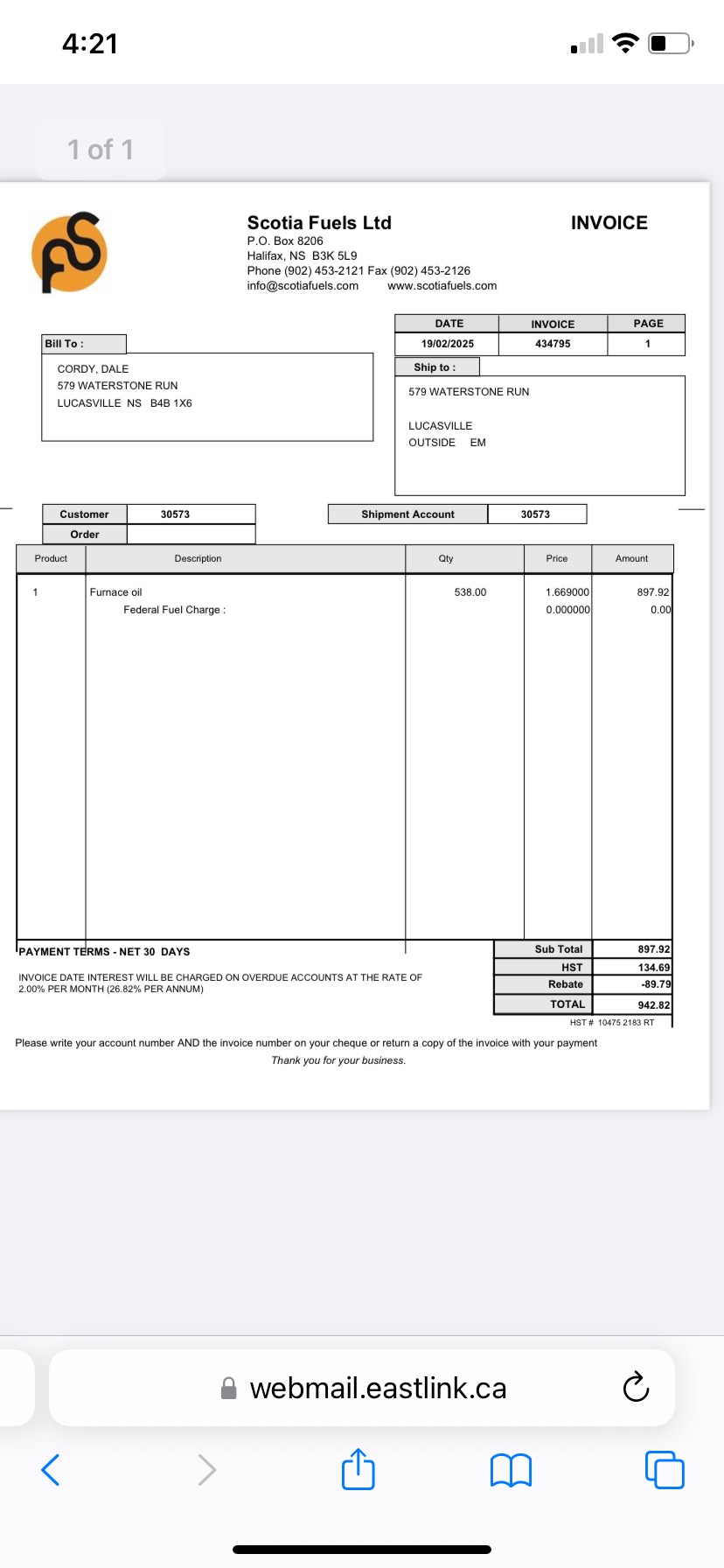 4:21

1 of 1

Scotia Fuels Ltd
P.O. Box 8206
Halifax, NS B3K 5L9
Phone (902) 453-2121 Fax (902) 453-2126
info@scotiafuels.com www.scotiafuels.com

INVOICE

| DATE | INVOICE | PAGE |
|---|---|---|
| 19/02/2025 | 434795 | 1 |

Bill To :
CORDY, DALE
579 WATERSTONE RUN
LUCASVILLE NS B4B 1X6

Ship to :
579 WATERSTONE RUN

LUCASVILLE
OUTSIDE EM

| Customer | 30573 |
|---|---|
| Order | |

| Shipment Account | 30573 |
|---|---|

| Product | Description | Qty | Price | Amount |
|---|---|---|---|---|
| 1 | Furnace oil | 538.00 | 1.669000 | 897.92 |
| | Federal Fuel Charge : | | 0.000000 | 0.00 |

PAYMENT TERMS - NET 30 DAYS

INVOICE DATE INTEREST WILL BE CHARGED ON OVERDUE ACCOUNTS AT THE RATE OF 2.00% PER MONTH (26.82% PER ANNUM)

| Sub Total | 897.92 |
|---|---|
| HST | 134.69 |
| Rebate | -89.79 |
| TOTAL | 942.82 |

HST # 10475 2183 RT

Please write your account number AND the invoice number on your cheque or return a copy of the invoice with your payment
Thank you for your business.

webmail.eastlink.ca